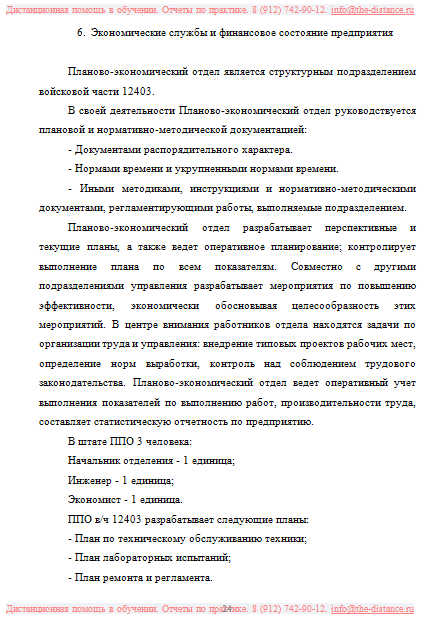 Дистанционная помощь в обучении. Отчеты по практике. 8 (912) 742-90-12. info@the-distance.ru

6. Экономические службы и финансовое состояние предприятия

Планово-экономический отдел является структурным подразделением войсковой части 12403.

В своей деятельности Планово-экономический отдел руководствуется плановой и нормативно-методической документацией:

- Документами распорядительного характера.

- Нормами времени и укрупненными нормами времени.

- Иными методиками, инструкциями и нормативно-методическими документами, регламентирующими работы, выполняемые подразделением.

Планово-экономический отдел разрабатывает перспективные и текущие планы, а также ведет оперативное планирование; контролирует выполнение плана по всем показателям. Совместно с другими подразделениями управления разрабатывает мероприятия по повышению эффективности, экономически обосновывая целесообразность этих мероприятий. В центре внимания работников отдела находятся задачи по организации труда и управления: внедрение типовых проектов рабочих мест, определение норм выработки, контроль над соблюдением трудового законодательства. Планово-экономический отдел ведет оперативный учет выполнения показателей по выполнению работ, производительности труда, составляет статистическую отчетность по предприятию.

В штате ППО 3 человека:

Начальник отделения - 1 единица;

Инженер - 1 единица;

Экономист - 1 единица.

ППО в/ч 12403 разрабатывает следующие планы:

- План по техническому обслуживанию техники;

- План лабораторных испытаний;

- План ремонта и регламента.

24

Дистанционная помощь в обучении. Отчеты по практике. 8 (912) 742-90-12. info@the-distance.ru